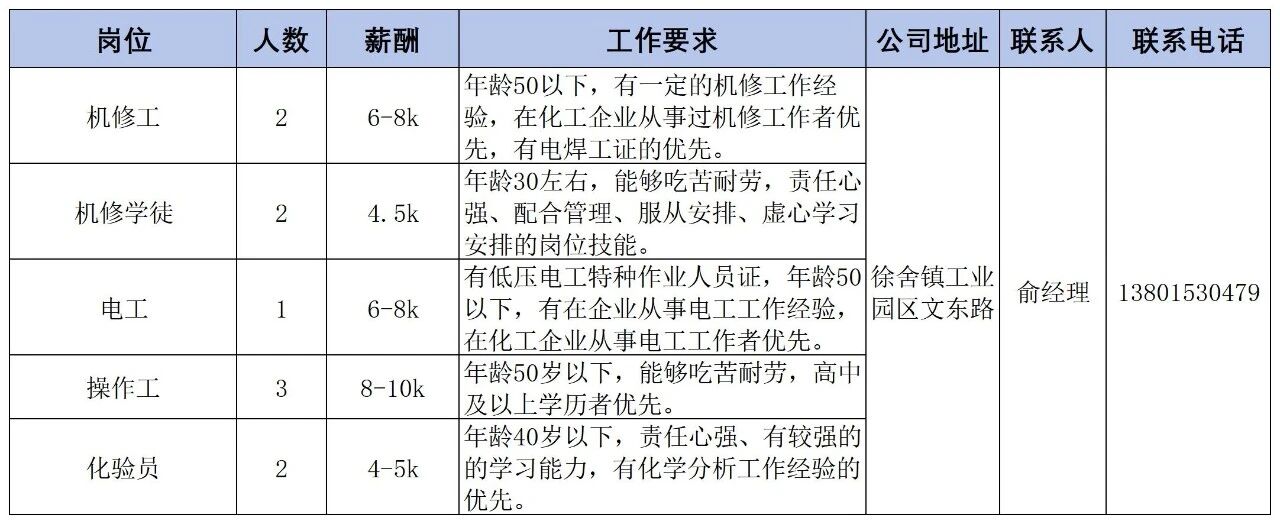 | 岗位 | 人数 | 薪酬 | 工作要求 | 公司地址 | 联系人 | 联系电话 |
|---|---|---|---|---|---|---|
| 机修工 | 2 | 6-8k | 年龄50以下，有一定的机修工作经验，在化工企业从事过机修工作者优先，有电焊工证的优先。 | 徐舍镇工业园区文东路 | 俞经理 | 13801530479 |
| 机修学徒 | 2 | 4.5k | 年龄30左右，能够吃苦耐劳，责任心强、配合管理、服从安排、虚心学习安排的岗位技能。 | | | |
| 电工 | 1 | 6-8k | 有低压电工特种作业人员证，年龄50以下，有在企业从事电工工作经验，在化工企业从事电工工作者优先。 | | | |
| 操作工 | 3 | 8-10k | 年龄50岁以下，能够吃苦耐劳，高中及以上学历者优先。 | | | |
| 化验员 | 2 | 4-5k | 年龄40岁以下，责任心强、有较强的的学习能力，有化学分析工作经验的优先。 | | | |